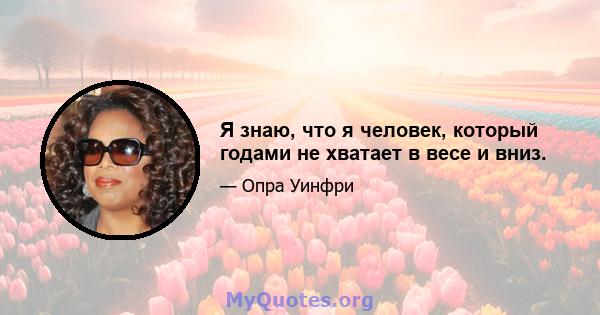 Я знаю, что я человек, который годами не хватает в весе и вниз.

— Опра Уинфри

MyQuotes.org